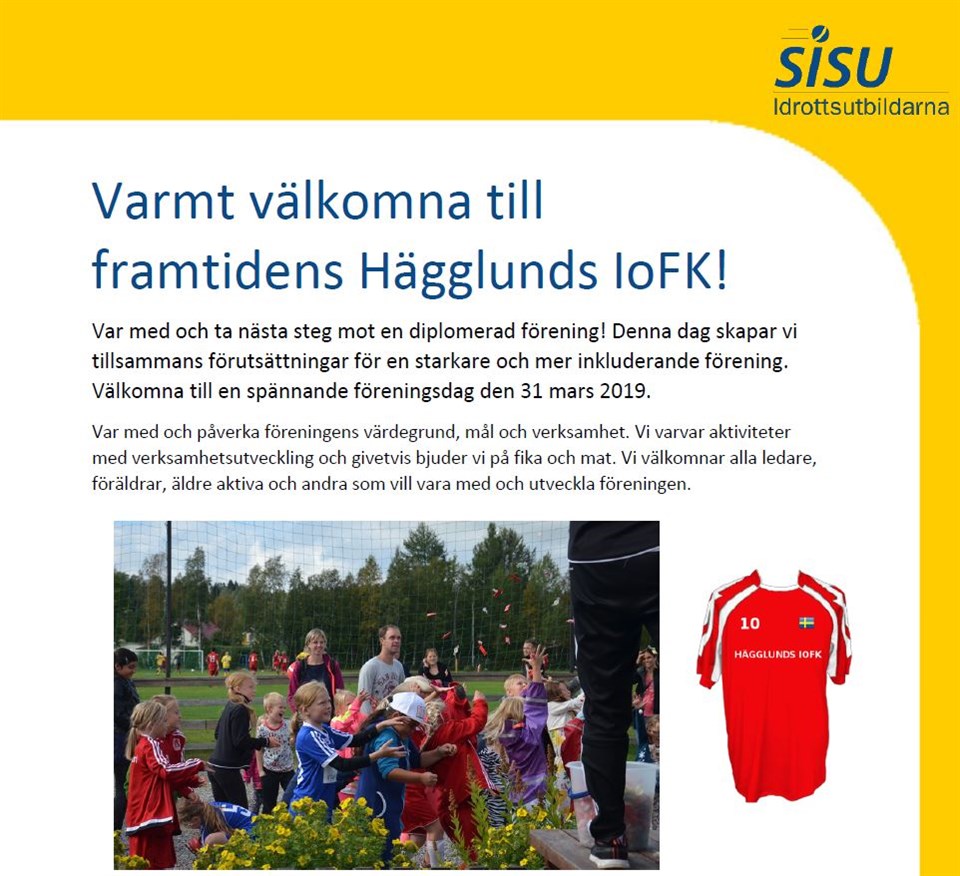 SISU
Idrottsutbildarna

Varmt välkomna till framtidens Hägglunds IoFK!

Var med och ta nästa steg mot en diplomerad förening! Denna dag skapar vi tillsammans förutsättningar för en starkare och mer inkluderande förening. Välkomna till en spännande föreningsdag den 31 mars 2019.

Var med och påverka föreningens värdegrund, mål och verksamhet. Vi varvar aktiviteter med verksamhetsutveckling och givetvis bjuder vi på fika och mat. Vi välkomnar alla ledare, föräldrar, äldre aktiva och andra som vill vara med och utveckla föreningen.

10
HÄGGLUNDS IOFK